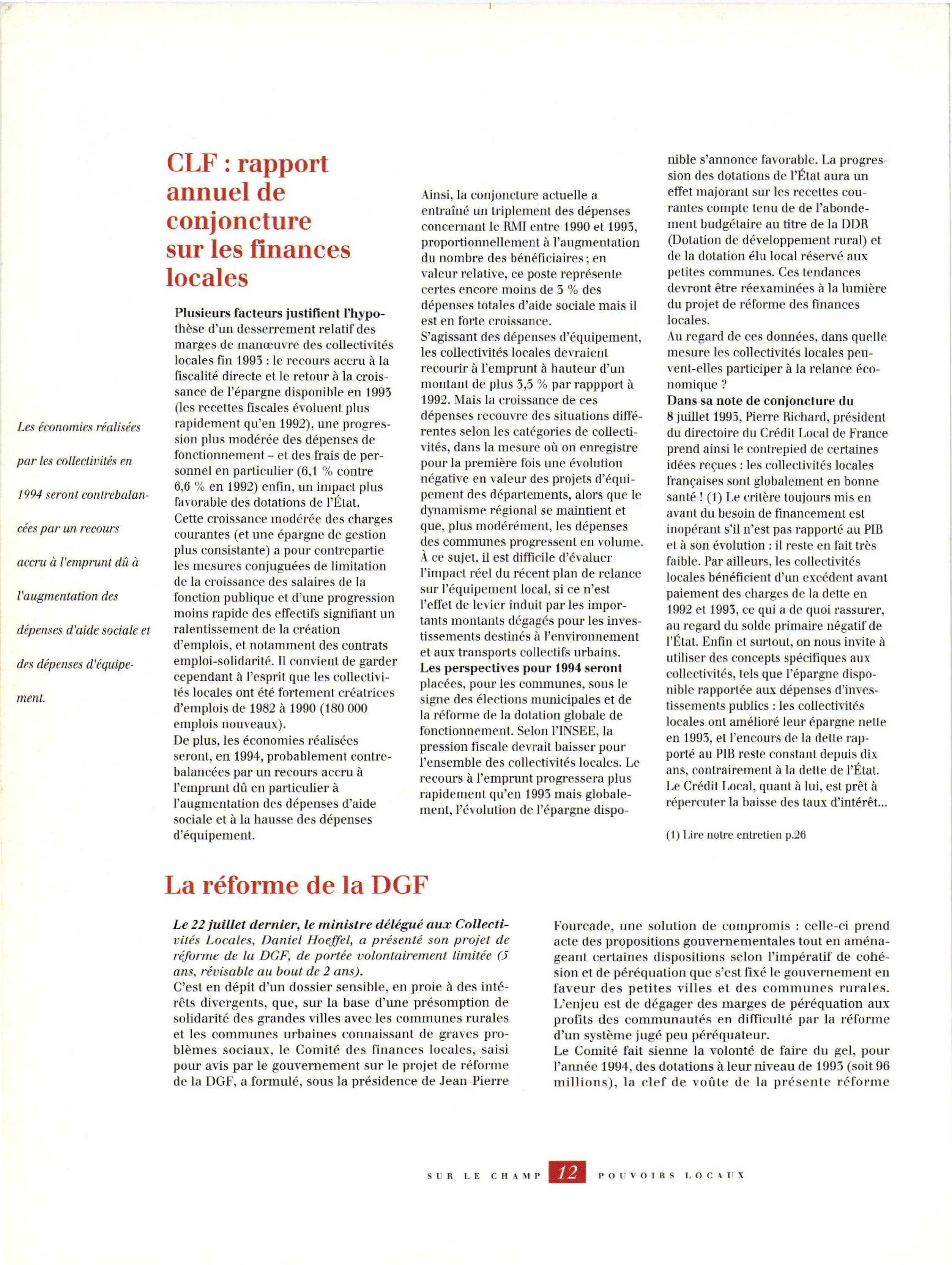 Les économies réalisées par les collectivités en 1994 seront contrebalancées par un recours accru à l'emprunt dû à l'augmentation des dépenses d'aide sociale et des dépenses d'équipement.

CLF : rapport annuel de conjoncture sur les finances locales

Plusieurs facteurs justifient l'hypothèse d'un desserrement relatif des marges de manœuvre des collectivités locales fin 1993 : le recours accru à la fiscalité directe et le retour à la croissance de l'épargne disponible en 1993 (les recettes fiscales évoluent plus rapidement qu'en 1992), une progression plus modérée des dépenses de fonctionnement – et des frais de personnel en particulier (6,1 % contre 6,6 % en 1992) enfin, un impact plus favorable des dotations de l'État.
Cette croissance modérée des charges courantes (et une épargne de gestion plus consistante) a pour contrepartie les mesures conjuguées de limitation de la croissance des salaires de la fonction publique et d'une progression moins rapide des effectifs signifiant un ralentissement de la création d'emplois, et notamment des contrats emploi-solidarité. Il convient de garder cependant à l'esprit que les collectivités locales ont été fortement créatrices d'emplois de 1982 à 1990 (180 000 emplois nouveaux).
De plus, les économies réalisées seront, en 1994, probablement contrebalancées par un recours accru à l'emprunt dû en particulier à l'augmentation des dépenses d'aide sociale et à la hausse des dépenses d'équipement.

Ainsi, la conjoncture actuelle a entraîné un triplement des dépenses concernant le RMI entre 1990 et 1993, proportionnellement à l'augmentation du nombre des bénéficiaires ; en valeur relative, ce poste représente certes encore moins de 3 % des dépenses totales d'aide sociale mais il est en forte croissance.
S'agissant des dépenses d'équipement, les collectivités locales devraient recourir à l'emprunt à hauteur d'un montant de plus 3,5 % par rappport à 1992. Mais la croissance de ces dépenses recouvre des situations différentes selon les catégories de collectivités, dans la mesure où on enregistre pour la première fois une évolution négative en valeur des projets d'équipement des départements, alors que le dynamisme régional se maintient et que, plus modérément, les dépenses des communes progressent en volume. À ce sujet, il est difficile d'évaluer l'impact réel du récent plan de relance sur l'équipement local, si ce n'est l'effet de levier induit par les importants montants dégagés pour les investissements destinés à l'environnement et aux transports collectifs urbains.
Les perspectives pour 1994 seront placées, pour les communes, sous le signe des élections municipales et de la réforme de la dotation globale de fonctionnement. Selon l'INSEE, la pression fiscale devrait baisser pour l'ensemble des collectivités locales. Le recours à l'emprunt progressera plus rapidement qu'en 1993 mais globalement, l'évolution de l'épargne disponible s'annonce favorable. La progression des dotations de l'État aura un effet majorant sur les recettes courantes compte tenu de de l'abondement budgétaire au titre de la DDR (Dotation de développement rural) et de la dotation élu local réservé aux petites communes. Ces tendances devront être réexaminées à la lumière du projet de réforme des finances locales.
Au regard de ces données, dans quelle mesure les collectivités locales peuvent-elles participer à la relance économique ?
Dans sa note de conjoncture du 8 juillet 1993, Pierre Richard, président du directoire du Crédit Local de France prend ainsi le contrepied de certaines idées reçues : les collectivités locales françaises sont globalement en bonne santé ! (1) Le critère toujours mis en avant du besoin de financement est inopérant s'il n'est pas rapporté au PIB et à son évolution : il reste en fait très faible. Par ailleurs, les collectivités locales bénéficient d'un excédent avant paiement des charges de la dette en 1992 et 1993, ce qui a de quoi rassurer, au regard du solde primaire négatif de l'État. Enfin et surtout, on nous invite à utiliser des concepts spécifiques aux collectivités, tels que l'épargne disponible rapportée aux dépenses d'investissements publics : les collectivités locales ont amélioré leur épargne nette en 1993, et l'encours de la dette rapporté au PIB reste constant depuis dix ans, contrairement à la dette de l'État. Le Crédit Local, quant à lui, est prêt à répercuter la baisse des taux d'intérêt...

(1) Lire notre entretien p.26

La réforme de la DGF

Le 22 juillet dernier, le ministre délégué aux Collectivités Locales, Daniel Hoeffel, a présenté son projet de réforme de la DGF, de portée volontairement limitée (5 ans, révisable au bout de 2 ans).
C'est en dépit d'un dossier sensible, en proie à des intérêts divergents, que, sur la base d'une présomption de solidarité des grandes villes avec les communes rurales et les communes urbaines connaissant de graves problèmes sociaux, le Comité des finances locales, saisi pour avis par le gouvernement sur le projet de réforme de la DGF, a formulé, sous la présidence de Jean-Pierre Fourcade, une solution de compromis : celle-ci prend acte des propositions gouvernementales tout en aménageant certaines dispositions selon l'impératif de cohésion et de péréquation que s'est fixé le gouvernement en faveur des petites villes et des communes rurales. L'enjeu est de dégager des marges de péréquation aux profits des communautés en difficulté par la réforme d'un système jugé peu péréquateur.
Le Comité fait sienne la volonté de faire du gel, pour l'année 1994, des dotations à leur niveau de 1993 (soit 96 millions), la clef de voûte de la présente réforme

SUR LE CHAMP 12 POUVOIRS LOCAUX